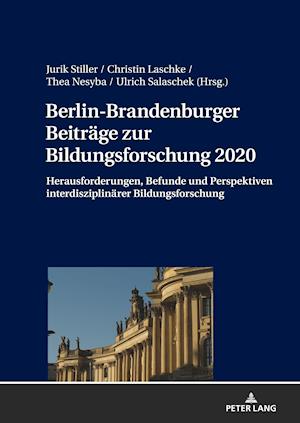 Jurik Stiller / Christin Laschke / Thea Nesyba / Ulrich Salaschek (Hrsg.)

Berlin-Brandenburger Beiträge zur Bildungsforschung 2020

Herausforderungen, Befunde und Perspektiven interdisziplinärer Bildungsforschung

PETER LANG